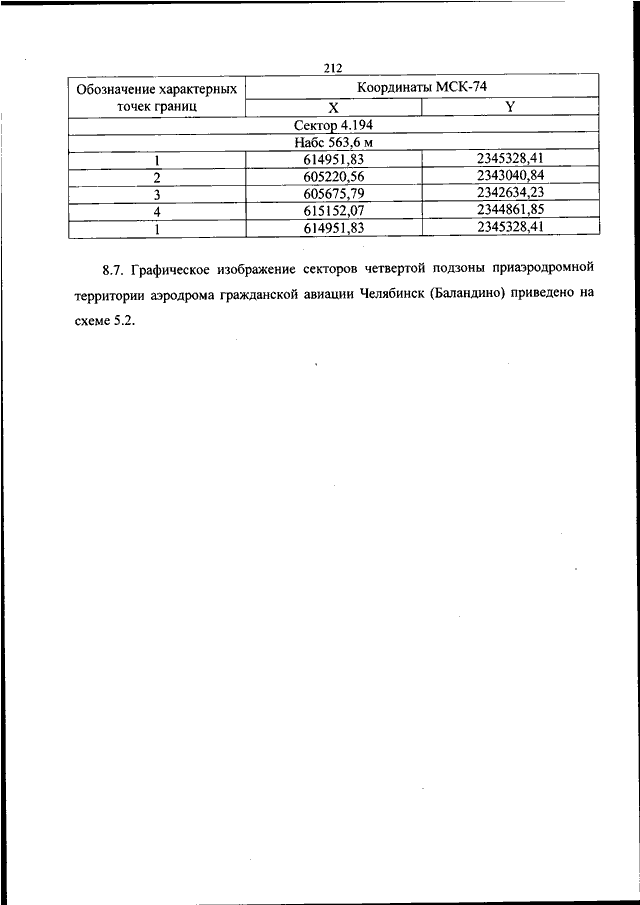 212

| Обозначение характерных точек границ | Координаты МСК-74 | |
|---|---|---|
| | X | Y |
| Сектор 4.194 | | |
| Набс 563,6 м | | |
| 1 | 614951,83 | 2345328,41 |
| 2 | 605220,56 | 2343040,84 |
| 3 | 605675,79 | 2342634,23 |
| 4 | 615152,07 | 2344861,85 |
| 1 | 614951,83 | 2345328,41 |

8.7. Графическое изображение секторов четвертой подзоны приаэродромной территории аэродрома гражданской авиации Челябинск (Баландино) приведено на схеме 5.2.